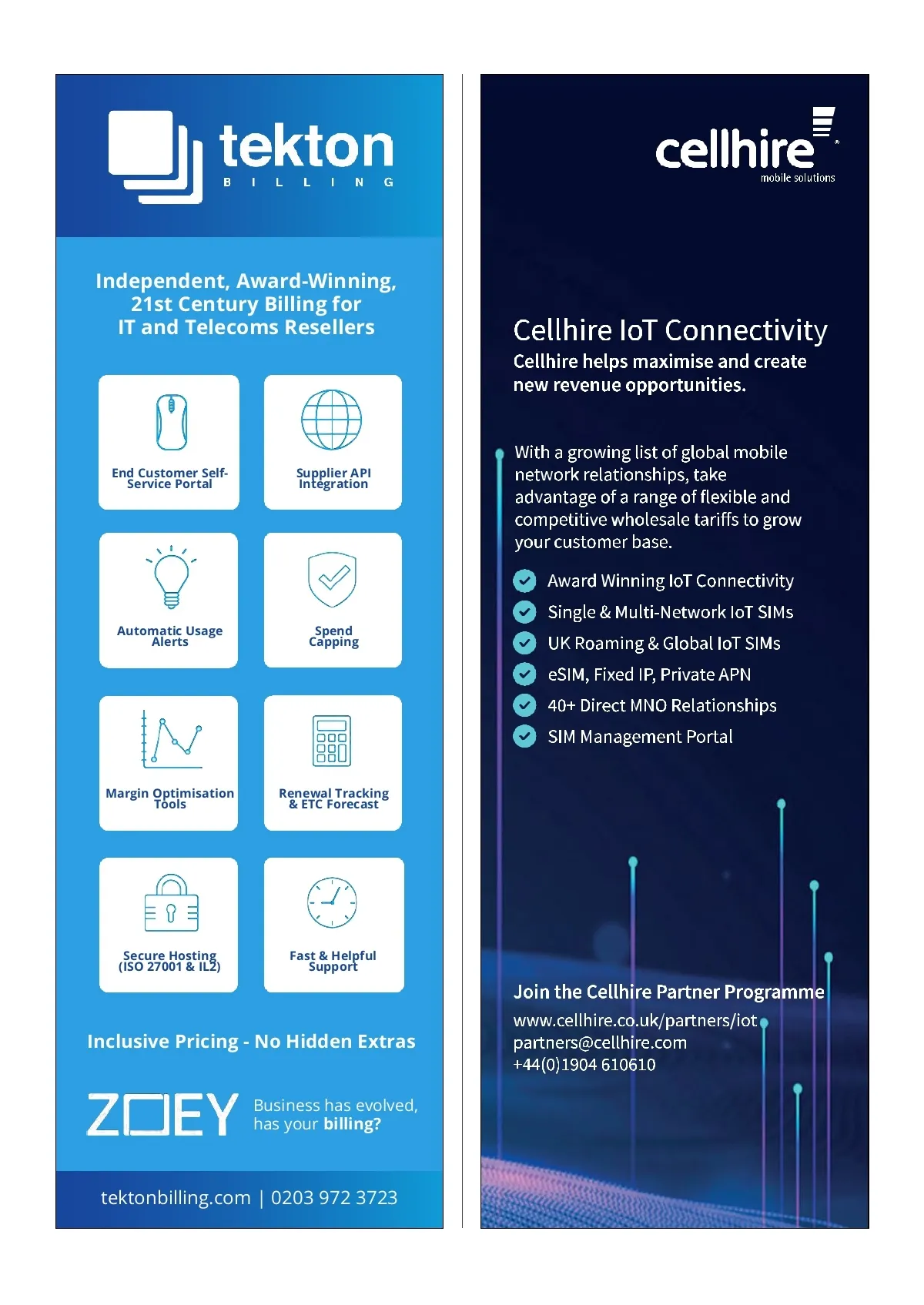 tekton
BILLING

Independent, Award-Winning, 21st Century Billing for IT and Telecoms Resellers

End Customer Self-Service Portal

Supplier API Integration

Automatic Usage Alerts

Spend Capping

Margin Optimisation Tools

Renewal Tracking & ETC Forecast

Secure Hosting (ISO 27001 & IL2)

Fast & Helpful Support

Inclusive Pricing - No Hidden Extras

ZOEY

Business has evolved, has your billing?

tektonbilling.com | 0203 972 3723

cellhire
mobile solutions

Cellhire IoT Connectivity

Cellhire helps maximise and create new revenue opportunities.

With a growing list of global mobile network relationships, take advantage of a range of flexible and competitive wholesale tariffs to grow your customer base.

Award Winning IoT Connectivity
Single & Multi-Network IoT SIMs
UK Roaming & Global IoT SIMs
eSIM, Fixed IP, Private APN
40+ Direct MNO Relationships
SIM Management Portal

Join the Cellhire Partner Programme
www.cellhire.co.uk/partners/iot
partners@cellhire.com
+44(0)1904 610610